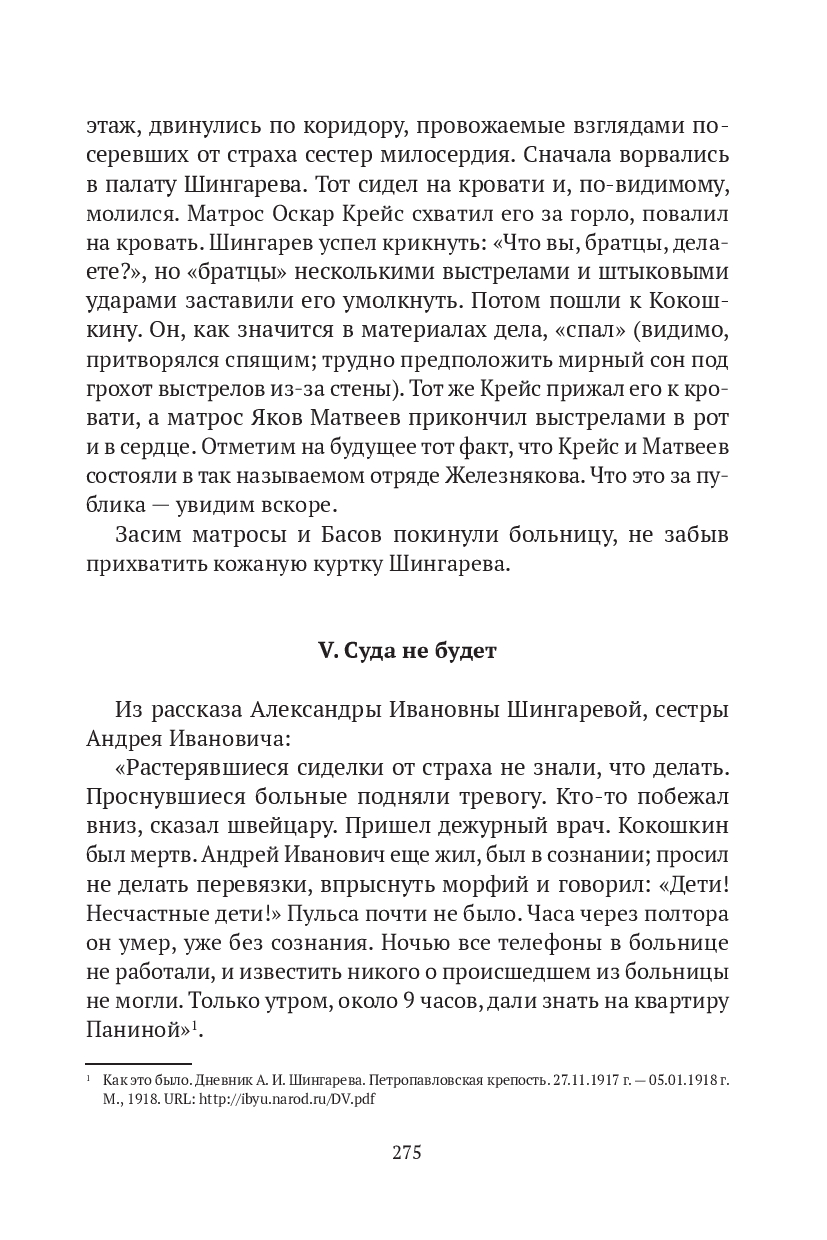 этаж, двинулись по коридору, провожаемые взглядами посеревших от страха сестер милосердия. Сначала ворвались в палату Шингарева. Тот сидел на кровати и, по-видимому, молился. Матрос Оскар Крейс схватил его за горло, повалил на кровать. Шингарев успел крикнуть: «Что вы, братцы, делаете?», но «братцы» несколькими выстрелами и штыковыми ударами заставили его умолкнуть. Потом пошли к Кокошкину. Он, как значится в материалах дела, «спал» (видимо, притворялся спящим; трудно предположить мирный сон под грохот выстрелов из-за стены). Тот же Крейс прижал его к кровати, а матрос Яков Матвеев прикончил выстрелами в рот и в сердце. Отметим на будущее тот факт, что Крейс и Матвеев состояли в так называемом отряде Железнякова. Что это за публика — увидим вскоре.

Засим матросы и Басов покинули больницу, не забыв прихватить кожаную куртку Шингарева.

V. Суда не будет

Из рассказа Александры Ивановны Шингаревой, сестры Андрея Ивановича:

«Растерявшиеся сиделки от страха не знали, что делать. Проснувшиеся больные подняли тревогу. Кто-то побежал вниз, сказал швейцару. Пришел дежурный врач. Кокошкин был мертв. Андрей Иванович еще жил, был в сознании; просил не делать перевязки, впрыснуть морфий и говорил: «Дети! Несчастные дети!» Пульса почти не было. Часа через полтора он умер, уже без сознания. Ночью все телефоны в больнице не работали, и известить никого о происшедшем из больницы не могли. Только утром, около 9 часов, дали знать на квартиру Паниной»$^1$.

$^1$ Как это было. Дневник А. И. Шингарева. Петропавловская крепость. 27.11.1917 г. — 05.01.1918 г. М., 1918. URL: http://ibyu.narod.ru/DV.pdf

275